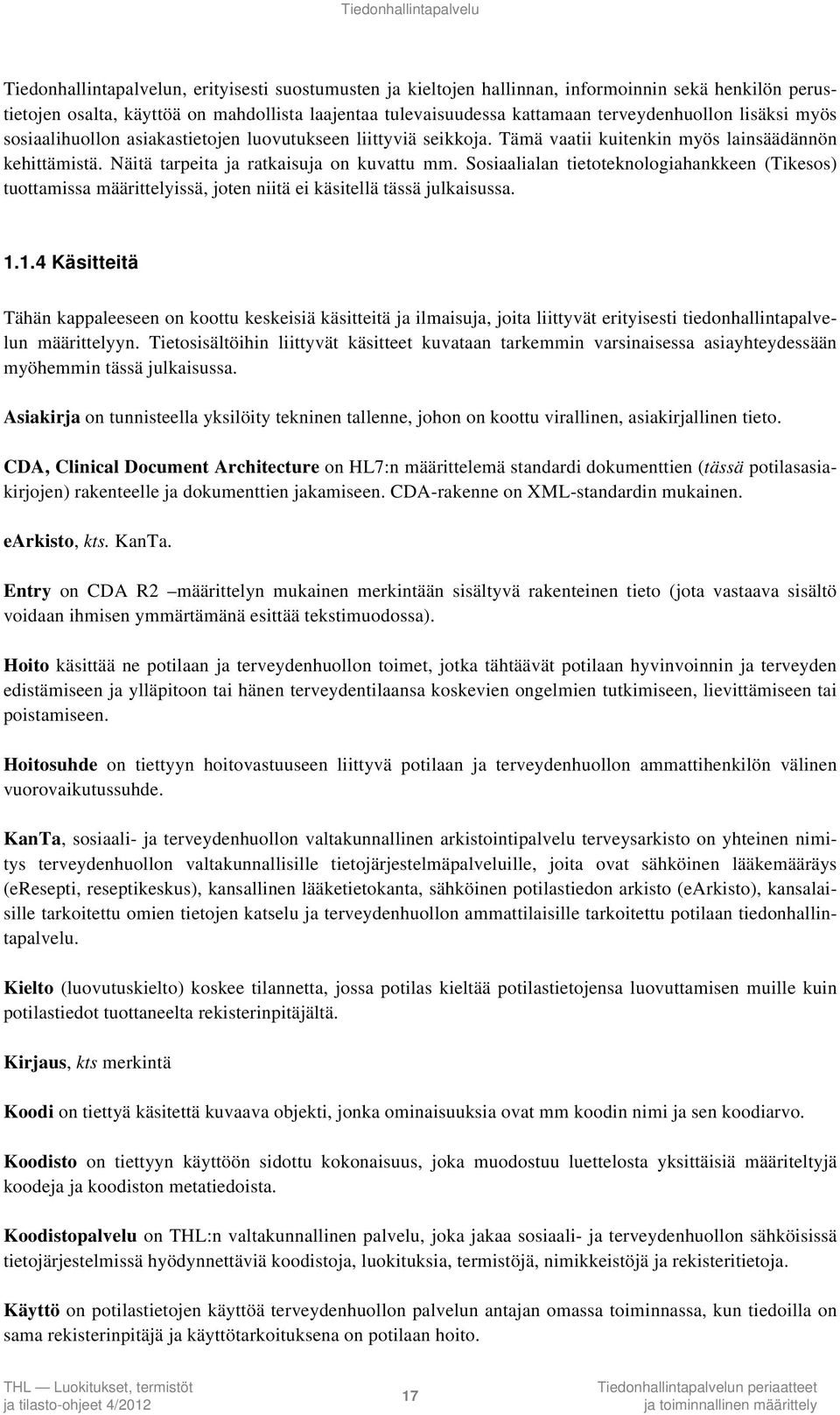 Tiedonhallintapalvelu

Tiedonhallintapalvelun, erityisesti suostumusten ja kieltojen hallinnan, informoinnin sekä henkilön perustietojen osalta, käyttöä on mahdollista laajentaa tulevaisuudessa kattamaan terveydenhuollon lisäksi myös sosiaalihuollon asiakastietojen luovutukseen liittyviä seikkoja. Tämä vaatii kuitenkin myös lainsäädännön kehittämistä. Näitä tarpeita ja ratkaisuja on kuvattu mm. Sosiaalialan tietoteknologiahankkeen (Tikesos) tuottamissa määrittelyissä, joten niitä ei käsitellä tässä julkaisussa.

1.1.4 Käsitteitä

Tähän kappaleeseen on koottu keskeisiä käsitteitä ja ilmaisuja, joita liittyvät erityisesti tiedonhallintapalvelun määrittelyyn. Tietosisältöihin liittyvät käsitteet kuvataan tarkemmin varsinaisessa asiayhteydessään myöhemmin tässä julkaisussa.

Asiakirja on tunnisteella yksilöity tekninen tallenne, johon on koottu virallinen, asiakirjallinen tieto.

CDA, Clinical Document Architecture on HL7:n määrittelemä standardi dokumenttien (tässä potilasasiakirjojen) rakenteelle ja dokumenttien jakamiseen. CDA-rakenne on XML-standardin mukainen.

eArkisto, kts. KanTa.

Entry on CDA R2 –määrittelyn mukainen merkintään sisältyvä rakenteinen tieto (jota vastaava sisältö voidaan ihmisen ymmärtämänä esittää tekstimuodossa).

Hoito käsittää ne potilaan ja terveydenhuollon toimet, jotka tähtäävät potilaan hyvinvoinnin ja terveyden edistämiseen ja ylläpitoon tai hänen terveydentilaansa koskevien ongelmien tutkimiseen, lievittämiseen tai poistamiseen.

Hoitosuhde on tiettyyn hoitovastuuseen liittyvä potilaan ja terveydenhuollon ammattihenkilön välinen vuorovaikutussuhde.

KanTa, sosiaali- ja terveydenhuollon valtakunnallinen arkistointipalvelu terveysarkisto on yhteinen nimitys terveydenhuollon valtakunnallisille tietojärjestelmäpalveluille, joita ovat sähköinen lääkemääräys (eResepti, reseptikeskus), kansallinen lääketietokanta, sähköinen potilastiedon arkisto (eArkisto), kansalaisille tarkoitettu omien tietojen katselu ja terveydenhuollon ammattilaisille tarkoitettu potilaan tiedonhallintapalvelu.

Kielto (luovutuskielto) koskee tilannetta, jossa potilas kieltää potilastietojensa luovuttamisen muille kuin potilastiedot tuottaneelta rekisterinpitäjältä.

Kirjaus, kts merkintä

Koodi on tiettyä käsitettä kuvaava objekti, jonka ominaisuuksia ovat mm koodin nimi ja sen koodiarvo.

Koodisto on tiettyyn käyttöön sidottu kokonaisuus, joka muodostuu luettelosta yksittäisiä määriteltyjä koodeja ja koodiston metatiedoista.

Koodistopalvelu on THL:n valtakunnallinen palvelu, joka jakaa sosiaali- ja terveydenhuollon sähköisissä tietojärjestelmissä hyödynnettäviä koodistoja, luokituksia, termistöjä, nimikkeistöjä ja rekisteritietoja.

Käyttö on potilastietojen käyttöä terveydenhuollon palvelun antajan omassa toiminnassa, kun tiedoilla on sama rekisterinpitäjä ja käyttötarkoituksena on potilaan hoito.

THL — Luokitukset, termistöt ja tilasto-ohjeet 4/2012

17

Tiedonhallintapalvelun periaatteet ja toiminnallinen määrittely